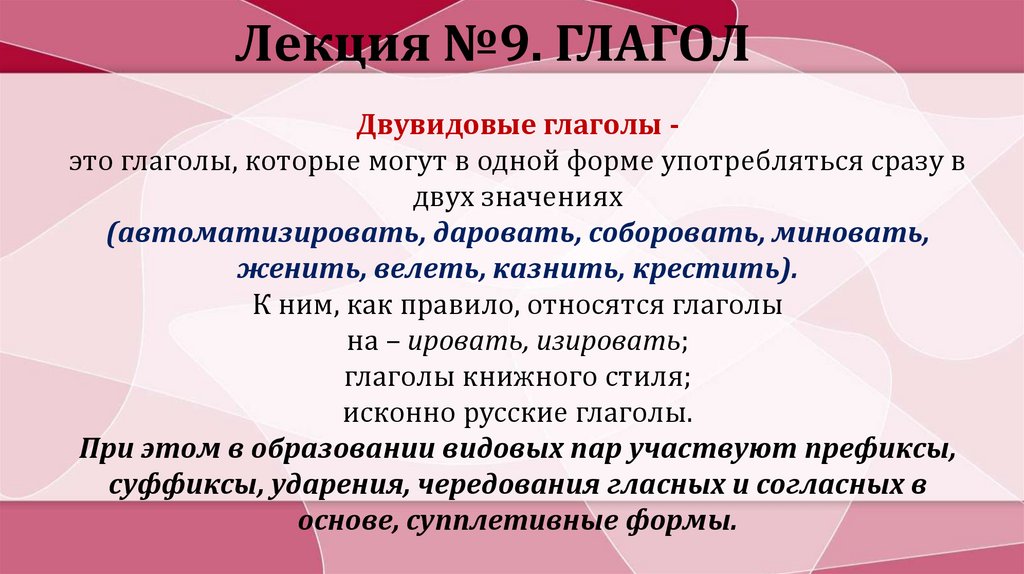 Лекция №9. ГЛАГОЛ

Двувидовые глаголы -
это глаголы, которые могут в одной форме употребляться сразу в двух значениях
(автоматизировать, даровать, соборовать, миновать, женить, велеть, казнить, крестить).
К ним, как правило, относятся глаголы
на – ировать, изировать;
глаголы книжного стиля;
исконно русские глаголы.
При этом в образовании видовых пар участвуют префиксы, суффиксы, ударения, чередования гласных и согласных в основе, супплетивные формы.